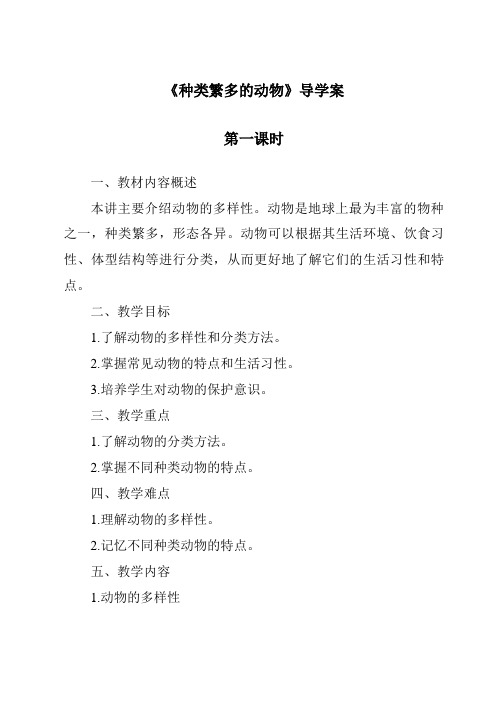 《种类繁多的动物》导学案

第一课时

一、教材内容概述

本讲主要介绍动物的多样性。动物是地球上最为丰富的物种之一，种类繁多，形态各异。动物可以根据其生活环境、饮食习性、体型结构等进行分类，从而更好地了解它们的生活习性和特点。

二、教学目标

1.了解动物的多样性和分类方法。

2.掌握常见动物的特点和生活习性。

3.培养学生对动物的保护意识。

三、教学重点

1.了解动物的分类方法。

2.掌握不同种类动物的特点。

四、教学难点

1.理解动物的多样性。

2.记忆不同种类动物的特点。

五、教学内容

1.动物的多样性